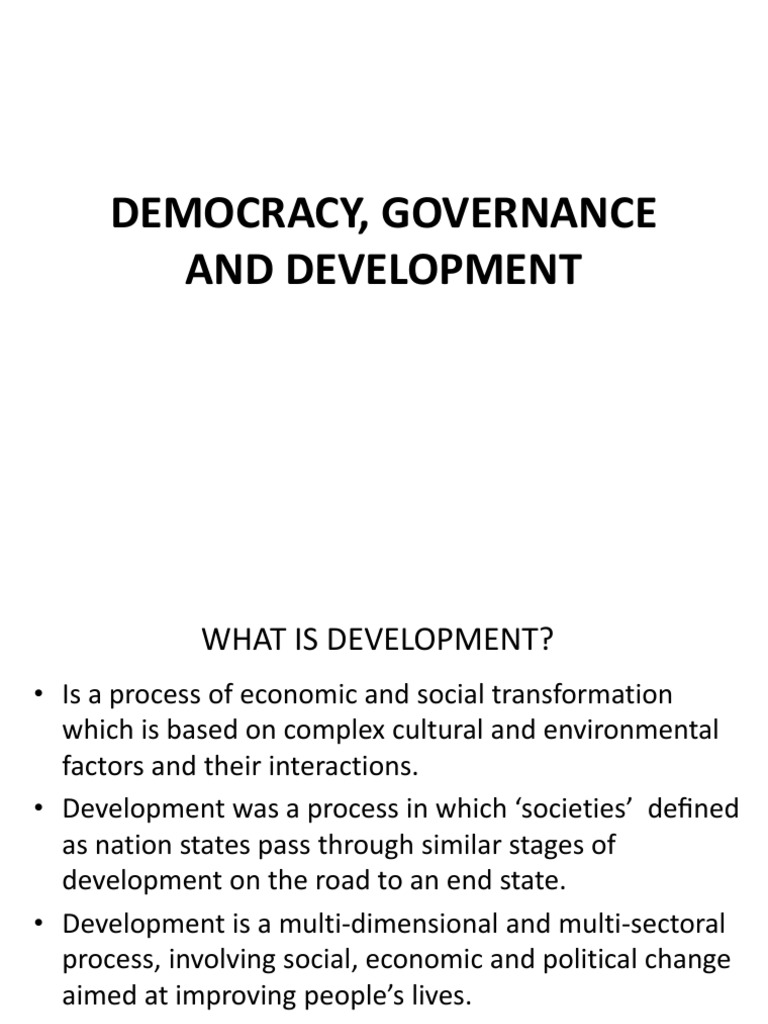 DEMOCRACY, GOVERNANCE AND DEVELOPMENT

WHAT IS DEVELOPMENT?

• Is a process of economic and social transformation which is based on complex cultural and environmental factors and their interactions.

• Development was a process in which ‘societies’ defined as nation states pass through similar stages of development on the road to an end state.

• Development is a multi-dimensional and multi-sectoral process, involving social, economic and political change aimed at improving people’s lives.